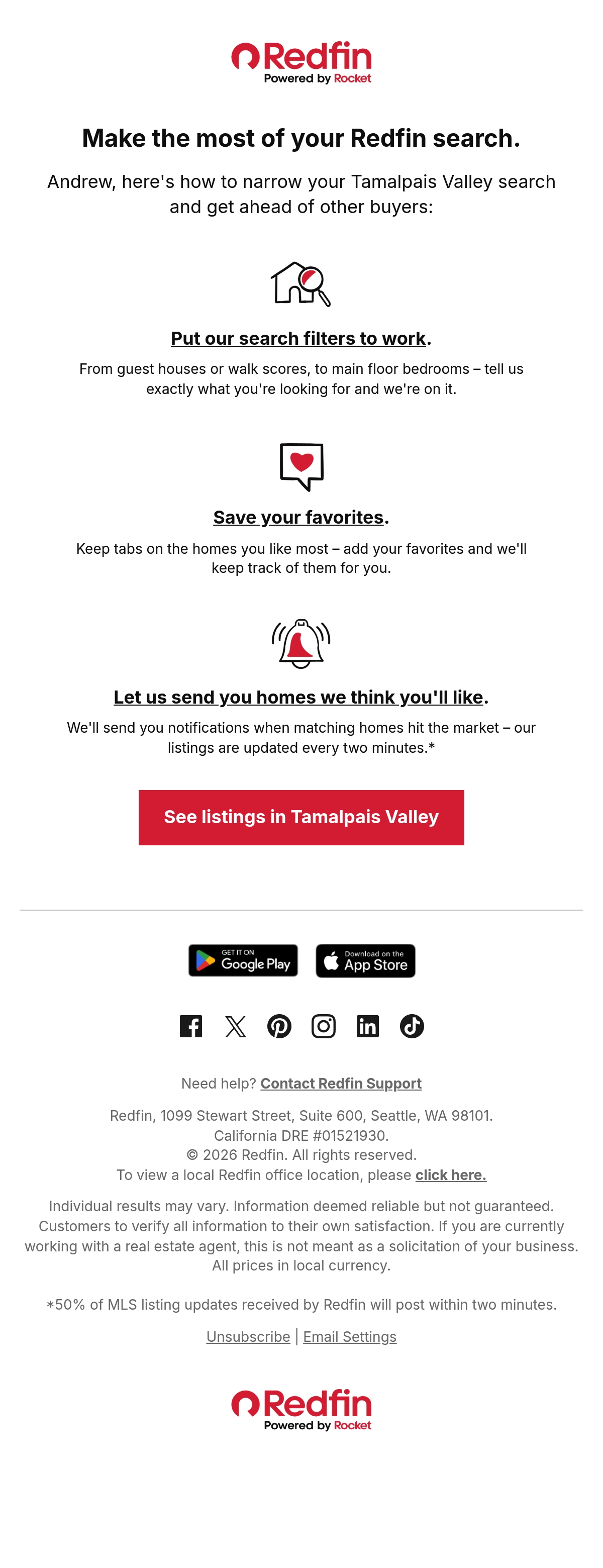 Redfin
Powered by Rocket

Make the most of your Redfin search.

Andrew, here's how to narrow your Tamalpais Valley search and get ahead of other buyers:

Put our search filters to work.

From guest houses or walk scores, to main floor bedrooms – tell us exactly what you're looking for and we're on it.

Save your favorites.

Keep tabs on the homes you like most – add your favorites and we'll keep track of them for you.

Let us send you homes we think you'll like.

We'll send you notifications when matching homes hit the market – our listings are updated every two minutes.*

See listings in Tamalpais Valley

GET IT ON
Google Play

Download on the
App Store

Need help? Contact Redfin Support

Redfin, 1099 Stewart Street, Suite 600, Seattle, WA 98101.
California DRE #01521930.
© 2026 Redfin. All rights reserved.
To view a local Redfin office location, please click here.

Individual results may vary. Information deemed reliable but not guaranteed. Customers to verify all information to their own satisfaction. If you are currently working with a real estate agent, this is not meant as a solicitation of your business. All prices in local currency.

*50% of MLS listing updates received by Redfin will post within two minutes.

Unsubscribe | Email Settings

Redfin
Powered by Rocket